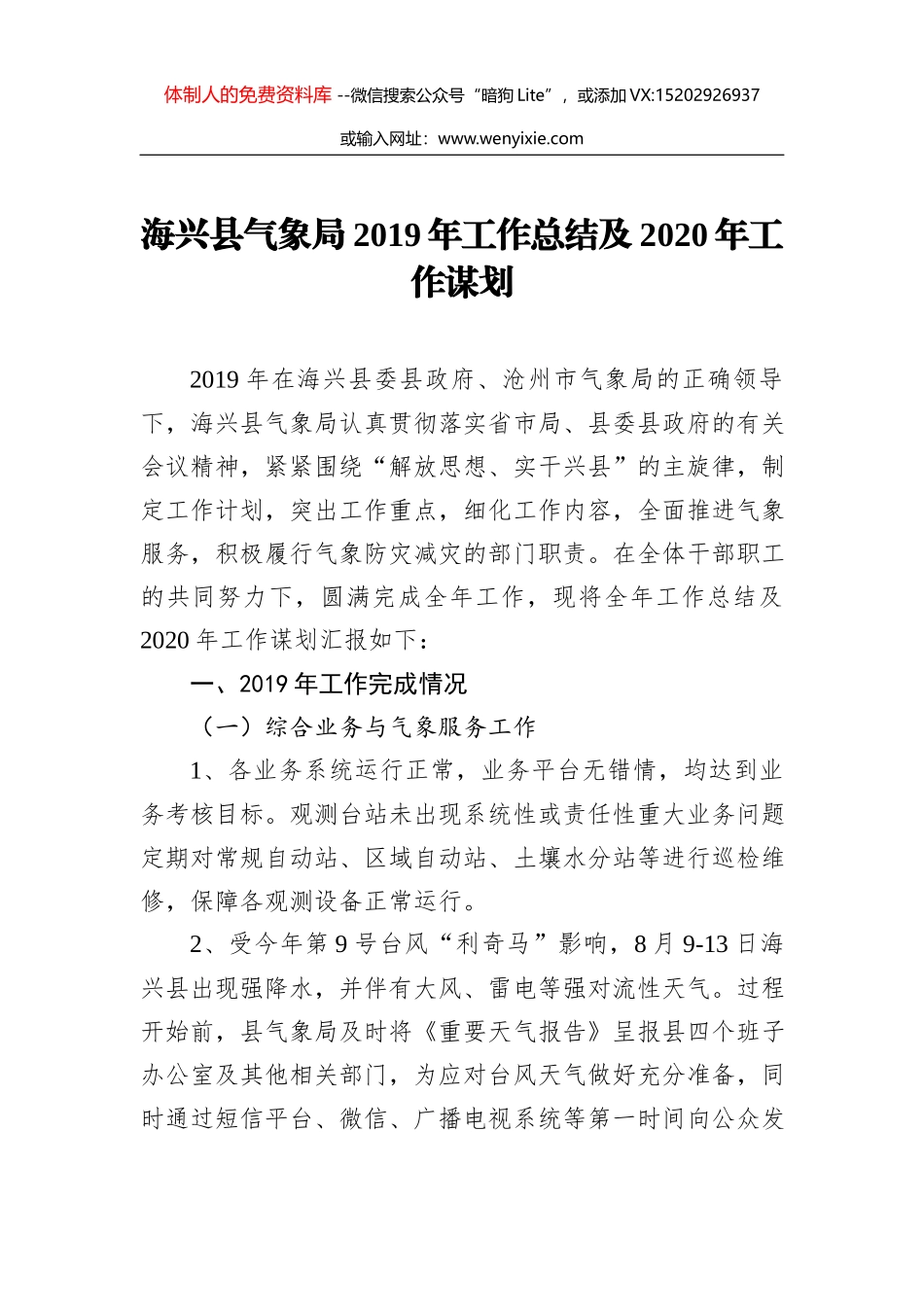 体制人的免费资料库 --微信搜索公众号“暗狗 Lite”，或添加 VX:15202926937

或输入网址：www.wenyixie.com

海兴县气象局 2019 年工作总结及 2020 年工作谋划

2019 年在海兴县委县政府、沧州市气象局的正确领导下，海兴县气象局认真贯彻落实省市局、县委县政府的有关会议精神，紧紧围绕“解放思想、实干兴县”的主旋律，制定工作计划，突出工作重点，细化工作内容，全面推进气象服务，积极履行气象防灾减灾的部门职责。在全体干部职工的共同努力下，圆满完成全年工作，现将全年工作总结及 2020 年工作谋划汇报如下：

一、2019 年工作完成情况

（一）综合业务与气象服务工作

1、各业务系统运行正常，业务平台无错情，均达到业务考核目标。观测台站未出现系统性或责任性重大业务问题定期对常规自动站、区域自动站、土壤水分站等进行巡检维修，保障各观测设备正常运行。

2、受今年第 9 号台风“利奇马”影响，8 月 9-13 日海兴县出现强降水，并伴有大风、雷电等强对流性天气。过程开始前，县气象局及时将《重要天气报告》呈报县四个班子办公室及其他相关部门，为应对台风天气做好充分准备，同时通过短信平台、微信、广播电视系统等第一时间向公众发